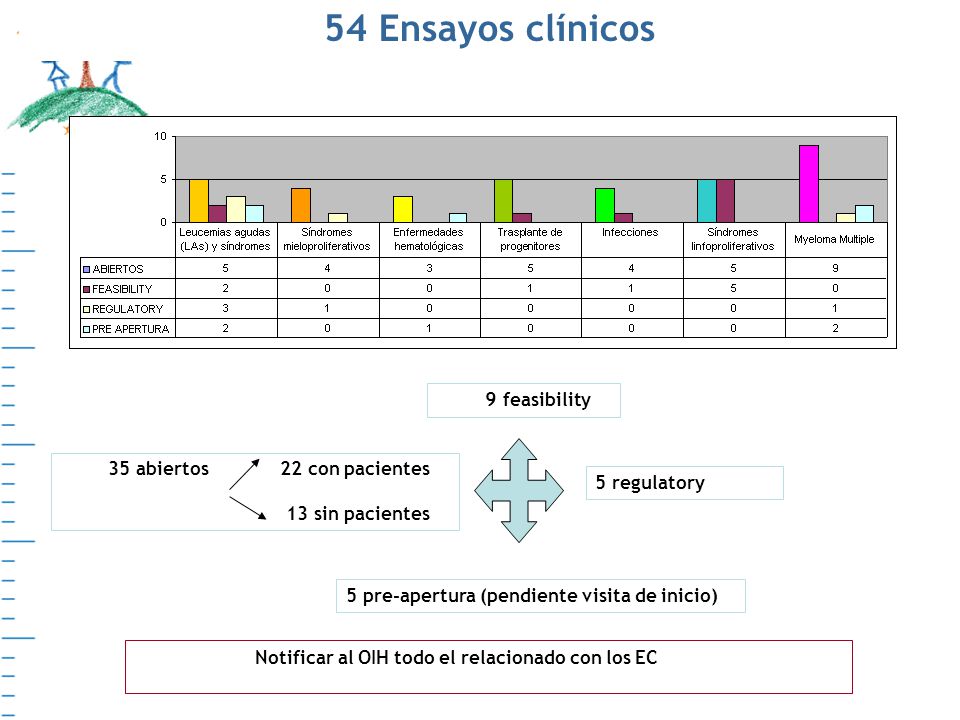 54 Ensayos clínicos

10
5
0

| | Leucemias agudas (LAs) y síndromes | Síndromes mieloproliferativos | Enfermedades hematológicas | Trasplante de progenitores | Infecciones | Síndromes linfoproliferativos | Myeloma Multiple |
|---|---|---|---|---|---|---|---|
| ABIERTOS | 5 | 4 | 3 | 5 | 4 | 5 | 9 |
| FEASIBILITY | 2 | 0 | 0 | 1 | 1 | 5 | 0 |
| REGULATORY | 3 | 1 | 0 | 0 | 0 | 0 | 1 |
| PRE APERTURA | 2 | 0 | 1 | 0 | 0 | 0 | 2 |

9 feasibility

35 abiertos 22 con pacientes
13 sin pacientes

5 regulatory

5 pre-apertura (pendiente visita de inicio)

Notificar al OIH todo el relacionado con los EC